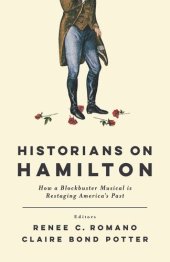 HISTORIANS ON HAMILTON

How a Blockbuster Musical is Restaging America's Past

Editors
RENEE C. ROMANO
CLAIRE BOND POTTER